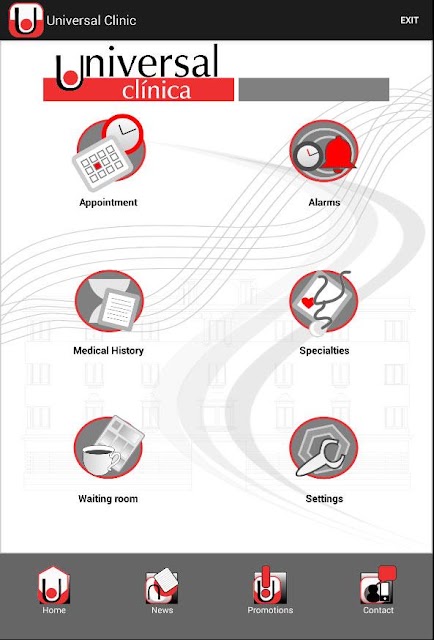 Universal Clinic

EXIT

Universal
clínica

Appointment

Alarms

Medical History

Specialties

Waiting room

Settings

Home

News

Promotions

Contact